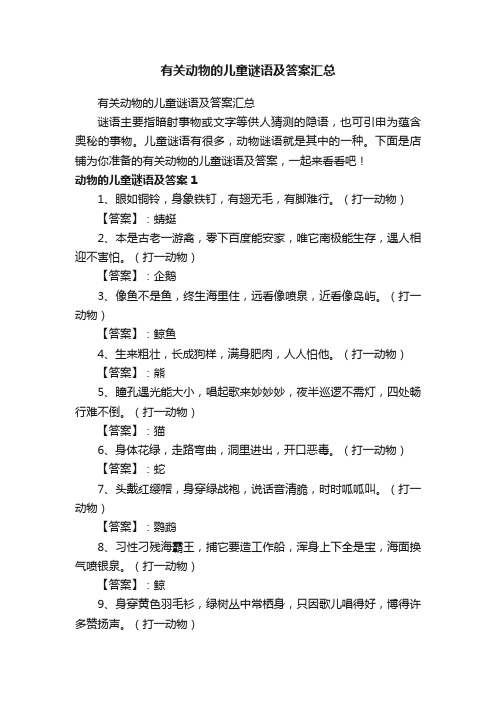 有关动物的儿童谜语及答案汇总

有关动物的儿童谜语及答案汇总

谜语主要指暗射事物或文字等供人猜测的隐语，也可引申为蕴含奥秘的事物。儿童谜语有很多，动物谜语就是其中的一种。下面是店铺为你准备的有关动物的儿童谜语及答案，一起来看看吧！

动物的儿童谜语及答案 1

1、眼如铜铃，身象铁钉，有翅无毛，有脚难行。（打一动物）

【答案】：蜻蜓

2、本是古老一游禽，零下百度能安家，唯它南极能生存，遇人相迎不害怕。（打一动物）

【答案】：企鹅

3、像鱼不是鱼，终生海里住，远看像喷泉，近看像岛屿。（打一动物）

【答案】：鲸鱼

4、生来粗壮，长成狗样，满身肥肉，人人怕他。（打一动物）

【答案】：熊

5、瞳孔遇光能大小，唱起歌来妙妙妙，夜半巡逻不需灯，四处畅行难不倒。（打一动物）

【答案】：猫

6、身体花绿，走路弯曲，洞里进出，开口恶毒。（打一动物）

【答案】：蛇

7、头戴红缨帽，身穿绿战袍，说话音清脆，时时呱呱叫。（打一动物）

【答案】：鹦鹉

8、习性刁残海霸王，捕它要造工作船，浑身上下全是宝，海面换气喷银泉。（打一动物）

【答案】：鲸

9、身穿黄色羽毛衫，绿树丛中常栖身，只因歌儿唱得好，博得许多赞扬声。（打一动物）